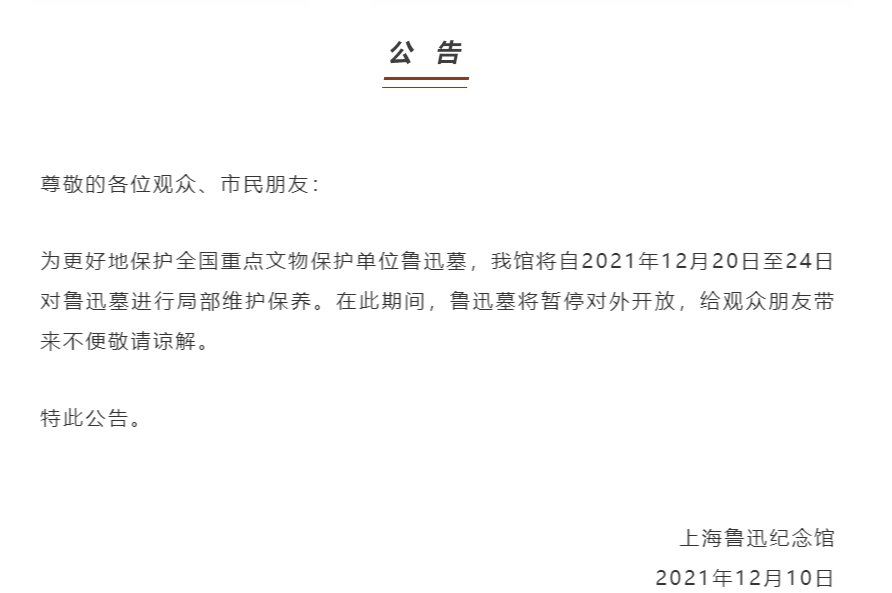 公 告

尊敬的各位观众、市民朋友：

为更好地保护全国重点文物保护单位鲁迅墓，我馆将自2021年12月20日至24日对鲁迅墓进行局部维护保养。在此期间，鲁迅墓将暂停对外开放，给观众朋友带来不便敬请谅解。

特此公告。

上海鲁迅纪念馆
2021年12月10日